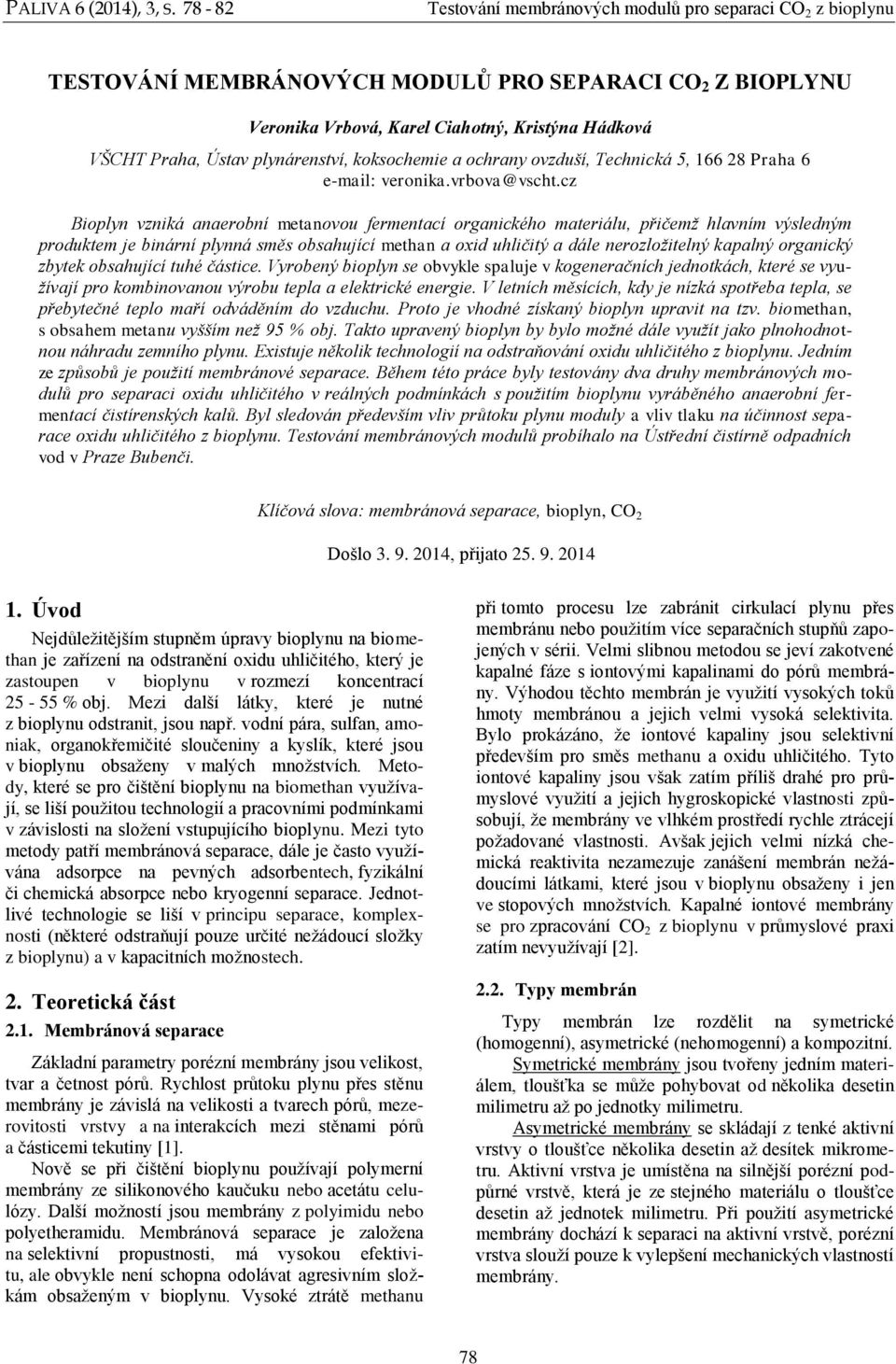 PALIVA 6 (2014), 3, S. 78 - 82 Testování membránových modulů pro separaci $CO_2$ z bioplynu

TESTOVÁNÍ MEMBRÁNOVÝCH MODULŮ PRO SEPARACI $CO_2$ Z BIOPLYNU

Veronika Vrbová, Karel Ciahotný, Kristýna Hádková
VŠCHT Praha, Ústav plynárenství, koksochemie a ochrany ovzduší, Technická 5, 166 28 Praha 6
e-mail: veronika.vrbova@vscht.cz

Bioplyn vzniká anaerobní metanovou fermentací organického materiálu, přičemž hlavním výsledným produktem je binární plynná směs obsahující methan a oxid uhličitý a dále nerozložitelný kapalný organický zbytek obsahující tuhé částice. Vyrobený bioplyn se obvykle spaluje v kogeneračních jednotkách, které se využívají pro kombinovanou výrobu tepla a elektrické energie. V letních měsících, kdy je nízká spotřeba tepla, se přebytečné teplo maří odváděním do vzduchu. Proto je vhodné získaný bioplyn upravit na tzv. biomethan, s obsahem metanu vyšším než 95 % obj. Takto upravený bioplyn by bylo možné dále využít jako plnohodnotnou náhradu zemního plynu. Existuje několik technologií na odstraňování oxidu uhličitého z bioplynu. Jedním ze způsobů je použití membránové separace. Během této práce byly testovány dva druhy membránových modulů pro separaci oxidu uhličitého v reálných podmínkách s použitím bioplynu vyráběného anaerobní fermentací čistírenských kalů. Byl sledován především vliv průtoku plynu moduly a vliv tlaku na účinnost separace oxidu uhličitého z bioplynu. Testování membránových modulů probíhalo na Ústřední čistírně odpadních vod v Praze Bubenči.

Klíčová slova: membránová separace, bioplyn, $CO_2$

Došlo 3. 9. 2014, přijato 25. 9. 2014

1. Úvod

Nejdůležitějším stupněm úpravy bioplynu na biomethan je zařízení na odstranění oxidu uhličitého, který je zastoupen v bioplynu v rozmezí koncentrací 25 - 55 % obj. Mezi další látky, které je nutné z bioplynu odstranit, jsou např. vodní pára, sulfan, amoniak, organokřemičité sloučeniny a kyslík, které jsou v bioplynu obsaženy v malých množstvích. Metody, které se pro čištění bioplynu na biomethan využívají, se liší použitou technologií a pracovními podmínkami v závislosti na složení vstupujícího bioplynu. Mezi tyto metody patří membránová separace, dále je často využívána adsorpce na pevných adsorbentech, fyzikální či chemická absorpce nebo kryogenní separace. Jednotlivé technologie se liší v principu separace, komplexnosti (některé odstraňují pouze určité nežádoucí složky z bioplynu) a v kapacitních možnostech.

2. Teoretická část

2.1. Membránová separace

Základní parametry porézní membrány jsou velikost, tvar a četnost pórů. Rychlost průtoku plynu přes stěnu membrány je závislá na velikosti a tvarech pórů, mezerovitosti vrstvy a na interakcích mezi stěnami pórů a částicemi tekutiny [1].

Nově se při čištění bioplynu používají polymerní membrány ze silikonového kaučuku nebo acetátu celulózy. Další možností jsou membrány z polyimidu nebo polyetheramidu. Membránová separace je založena na selektivní propustnosti, má vysokou efektivitu, ale obvykle není schopna odolávat agresivním složkám obsaženým v bioplynu. Vysoké ztrátě methanu při tomto procesu lze zabránit cirkulací plynu přes membránu nebo použitím více separačních stupňů zapojených v sérii. Velmi slibnou metodou se jeví zakotvené kapalné fáze s iontovými kapalinami do pórů membrány. Výhodou těchto membrán je využití vysokých toků hmoty membránou a jejich velmi vysoká selektivita. Bylo prokázáno, že iontové kapaliny jsou selektivní především pro směs methanu a oxidu uhličitého. Tyto iontové kapaliny jsou však zatím příliš drahé pro průmyslové využití a jejich hygroskopické vlastnosti způsobují, že membrány ve vlhkém prostředí rychle ztrácejí požadované vlastnosti. Avšak jejich velmi nízká chemická reaktivita nezamezuje zanášení membrán nežádoucími látkami, které jsou v bioplynu obsaženy i jen ve stopových množstvích. Kapalné iontové membrány se pro zpracování $CO_2$ z bioplynu v průmyslové praxi zatím nevyužívají [2].

2.2. Typy membrán

Typy membrán lze rozdělit na symetrické (homogenní), asymetrické (nehomogenní) a kompozitní.

Symetrické membrány jsou tvořeny jedním materiálem, tloušťka se může pohybovat od několika desetin milimetru až po jednotky milimetru.

Asymetrické membrány se skládají z tenké aktivní vrstvy o tloušťce několika desetin až desítek mikrometru. Aktivní vrstva je umístěna na silnější porézní podpůrné vrstvě, která je ze stejného materiálu o tloušťce desetin až jednotek milimetru. Při použití asymetrické membrány dochází k separaci na aktivní vrstvě, porézní vrstva slouží pouze k vylepšení mechanických vlastností membrány.

78